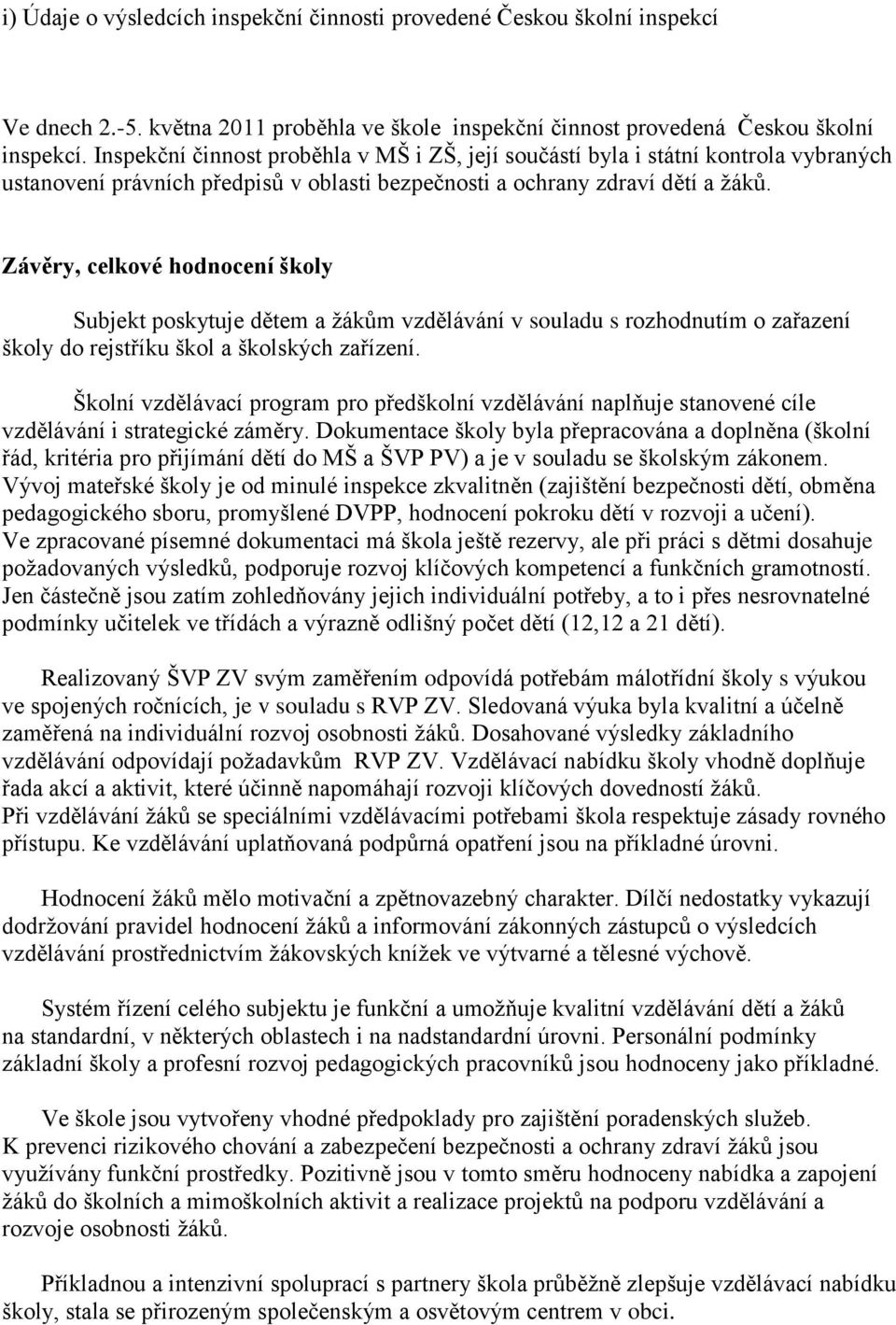 i) Údaje o výsledcích inspekční činnosti provedené Českou školní inspekcí

Ve dnech 2.-5. května 2011 proběhla ve škole inspekční činnost provedená Českou školní inspekcí. Inspekční činnost proběhla v MŠ i ZŠ, její součástí byla i státní kontrola vybraných ustanovení právních předpisů v oblasti bezpečnosti a ochrany zdraví dětí a žáků.

Závěry, celkové hodnocení školy

Subjekt poskytuje dětem a žákům vzdělávání v souladu s rozhodnutím o zařazení školy do rejstříku škol a školských zařízení.

Školní vzdělávací program pro předškolní vzdělávání naplňuje stanovené cíle vzdělávání i strategické záměry. Dokumentace školy byla přepracována a doplněna (školní řád, kritéria pro přijímání dětí do MŠ a ŠVP PV) a je v souladu se školským zákonem. Vývoj mateřské školy je od minulé inspekce zkvalitněn (zajištění bezpečnosti dětí, obměna pedagogického sboru, promyšlené DVPP, hodnocení pokroku dětí v rozvoji a učení). Ve zpracované písemné dokumentaci má škola ještě rezervy, ale při práci s dětmi dosahuje požadovaných výsledků, podporuje rozvoj klíčových kompetencí a funkčních gramotností. Jen částečně jsou zatím zohledňovány jejich individuální potřeby, a to i přes nesrovnatelné podmínky učitelek ve třídách a výrazně odlišný počet dětí (12,12 a 21 dětí).

Realizovaný ŠVP ZV svým zaměřením odpovídá potřebám málotřídní školy s výukou ve spojených ročnících, je v souladu s RVP ZV. Sledovaná výuka byla kvalitní a účelně zaměřená na individuální rozvoj osobnosti žáků. Dosahované výsledky základního vzdělávání odpovídají požadavkům RVP ZV. Vzdělávací nabídku školy vhodně doplňuje řada akcí a aktivit, které účinně napomáhají rozvoji klíčových dovedností žáků. Při vzdělávání žáků se speciálními vzdělávacími potřebami škola respektuje zásady rovného přístupu. Ke vzdělávání uplatňovaná podpůrná opatření jsou na příkladné úrovni.

Hodnocení žáků mělo motivační a zpětnovazebný charakter. Dílčí nedostatky vykazují dodržování pravidel hodnocení žáků a informování zákonných zástupců o výsledcích vzdělávání prostřednictvím žákovských knížek ve výtvarné a tělesné výchově.

Systém řízení celého subjektu je funkční a umožňuje kvalitní vzdělávání dětí a žáků na standardní, v některých oblastech i na nadstandardní úrovni. Personální podmínky základní školy a profesní rozvoj pedagogických pracovníků jsou hodnoceny jako příkladné.

Ve škole jsou vytvořeny vhodné předpoklady pro zajištění poradenských služeb. K prevenci rizikového chování a zabezpečení bezpečnosti a ochrany zdraví žáků jsou využívány funkční prostředky. Pozitivně jsou v tomto směru hodnoceny nabídka a zapojení žáků do školních a mimoškolních aktivit a realizace projektů na podporu vzdělávání a rozvoje osobnosti žáků.

Příkladnou a intenzivní spoluprací s partnery škola průběžně zlepšuje vzdělávací nabídku školy, stala se přirozeným společenským a osvětovým centrem v obci.